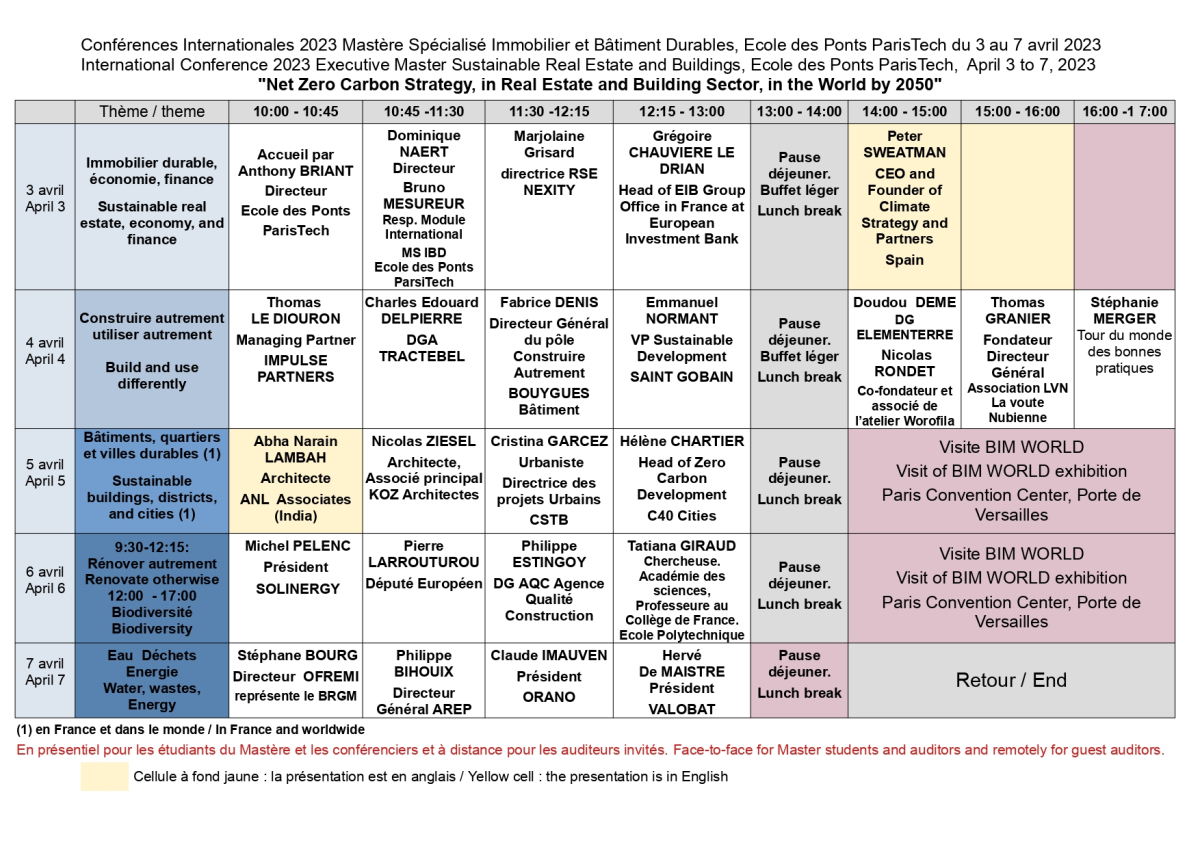 Conférences Internationales 2023 Mastère Spécialisé Immobilier et Bâtiment Durables, Ecole des Ponts ParisTech du 3 au 7 avril 2023
International Conference 2023 Executive Master Sustainable Real Estate and Buildings, Ecole des Ponts ParisTech, April 3 to 7, 2023
"Net Zero Carbon Strategy, in Real Estate and Building Sector, in the World by 2050"

| | Thème / theme | 10:00 - 10:45 | 10:45 -11:30 | 11:30 -12:15 | 12:15 - 13:00 | 13:00 - 14:00 | 14:00 - 15:00 | 15:00 - 16:00 | 16:00 -1 7:00 |
|---|---|---|---|---|---|---|---|---|---|
| 3 avril April 3 | Immobilier durable, économie, finance Sustainable real estate, economy, and finance | Accueil par Anthony BRIANT Directeur Ecole des Ponts ParisTech | Dominique NAERT Directeur Bruno MESUREUR Resp. Module International MS IBD Ecole des Ponts ParsiTech | Marjolaine Grisard directrice RSE NEXITY | Grégoire CHAUVIERE LE DRIAN Head of EIB Group Office in France at European Investment Bank | Pause déjeuner. Buffet léger Lunch break | Peter SWEATMAN CEO and Founder of Climate Strategy and Partners Spain | | |
| 4 avril April 4 | Construire autrement utiliser autrement Build and use differently | Thomas LE DIOURON Managing Partner IMPULSE PARTNERS | Charles Edouard DELPIERRE DGA TRACTEBEL | Fabrice DENIS Directeur Général du pôle Construire Autrement BOUYGUES Bâtiment | Emmanuel NORMANT VP Sustainable Development SAINT GOBAIN | Pause déjeuner. Buffet léger Lunch break | Doudou DEME DG ELEMENTERRE Nicolas RONDET Co-fondateur et associé de l'atelier Worofila | Thomas GRANIER Fondateur Directeur Général Association LVN La voute Nubienne | Stéphanie MERGER Tour du monde des bonnes pratiques |
| 5 avril April 5 | Bâtiments, quartiers et villes durables (1) Sustainable buildings, districts, and cities (1) | Abha Narain LAMBAH Architecte ANL Associates (India) | Nicolas ZIESEL Architecte, Associé principal KOZ Architectes | Cristina GARCEZ Urbaniste Directrice des projets Urbains CSTB | Hélène CHARTIER Head of Zero Carbon Development C40 Cities | Pause déjeuner. Lunch break | Visite BIM WORLD Visit of BIM WORLD exhibition Paris Convention Center, Porte de Versailles | | |
| 6 avril April 6 | 9:30-12:15: Rénover autrement Renovate otherwise 12:00 - 17:00 Biodiversité Biodiversity | Michel PELENC Président SOLINERGY | Pierre LARROUTUROU Député Européen | Philippe ESTINGOY DG AQC Agence Qualité Construction | Tatiana GIRAUD Chercheuse. Académie des sciences, Professeure au Collège de France. Ecole Polytechnique | Pause déjeuner. Lunch break | Visite BIM WORLD Visit of BIM WORLD exhibition Paris Convention Center, Porte de Versailles | | |
| 7 avril April 7 | Eau Déchets Energie Water, wastes, Energy | Stéphane BOURG Directeur OFREMI représente le BRGM | Philippe BIHOUIX Directeur Général AREP | Claude IMAUVEN Président ORANO | Hervé De MAISTRE Président VALOBAT | Pause déjeuner. Lunch break | Retour / End | | |

(1) en France et dans le monde / In France and worldwide
En présentiel pour les étudiants du Mastère et les conférenciers et à distance pour les auditeurs invités. Face-to-face for Master students and auditors and remotely for guest auditors.
Cellule à fond jaune : la présentation est en anglais / Yellow cell : the presentation is in English